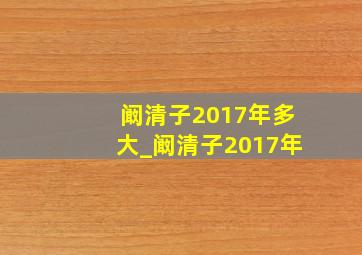 阚清子2017年多大_阚清子2017年